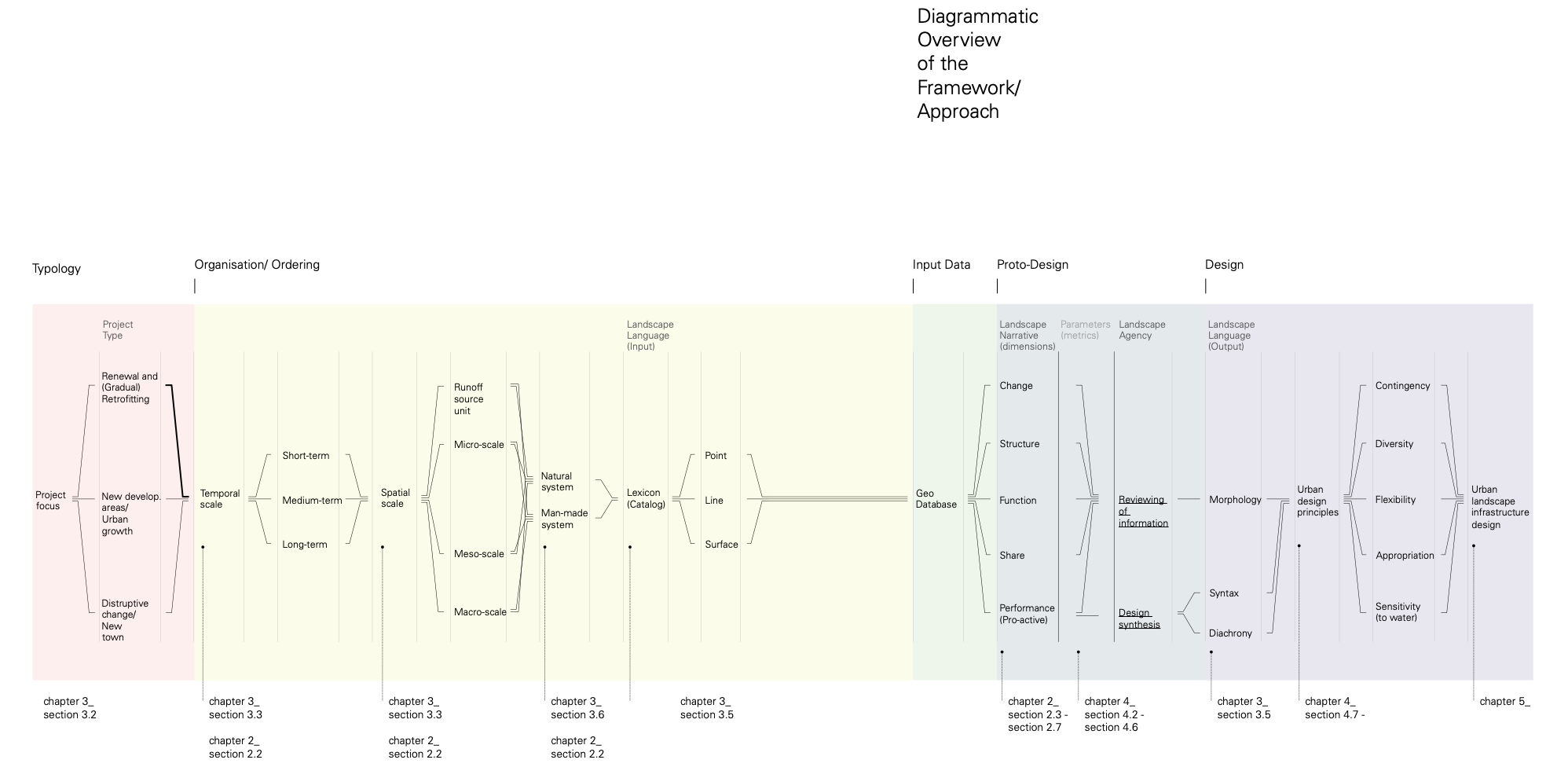 Diagrammatic Overview of the Framework/ Approach

Typology

Organisation/ Ordering

Input Data

Proto-Design

Design

Project Type

Project focus

Renewal and (Gradual) Retrofitting

New develop. areas/ Urban growth

Distruptive change/ New town

Temporal scale

Short-term

Medium-term

Long-term

Spatial scale

Runoff source unit

Micro-scale

Meso-scale

Macro-scale

Natural system

Man-made system

Landscape Language (Input)

Lexicon (Catalog)

Point

Line

Surface

Geo Database

Landscape Narrative (dimensions)

Change

Structure

Function

Share

Performance (Pro-active)

Parameters (metrics)

Landscape Agency

Reviewing of information

Design synthesis

Landscape Language (Output)

Morphology

Syntax

Diachrony

Urban design principles

Contingency

Diversity

Flexibility

Appropriation

Sensitivity (to water)

Urban landscape infrastructure design

chapter 3_ section 3.2

chapter 3_ section 3.3

chapter 2_ section 2.2

chapter 3_ section 3.3

chapter 2_ section 2.2

chapter 3_ section 3.6

chapter 2_ section 2.2

chapter 3_ section 3.5

chapter 2_ section 2.3 - section 2.7

chapter 4_ section 4.2 - section 4.6

chapter 3_ section 3.5

chapter 4_ section 4.7 -

chapter 5_